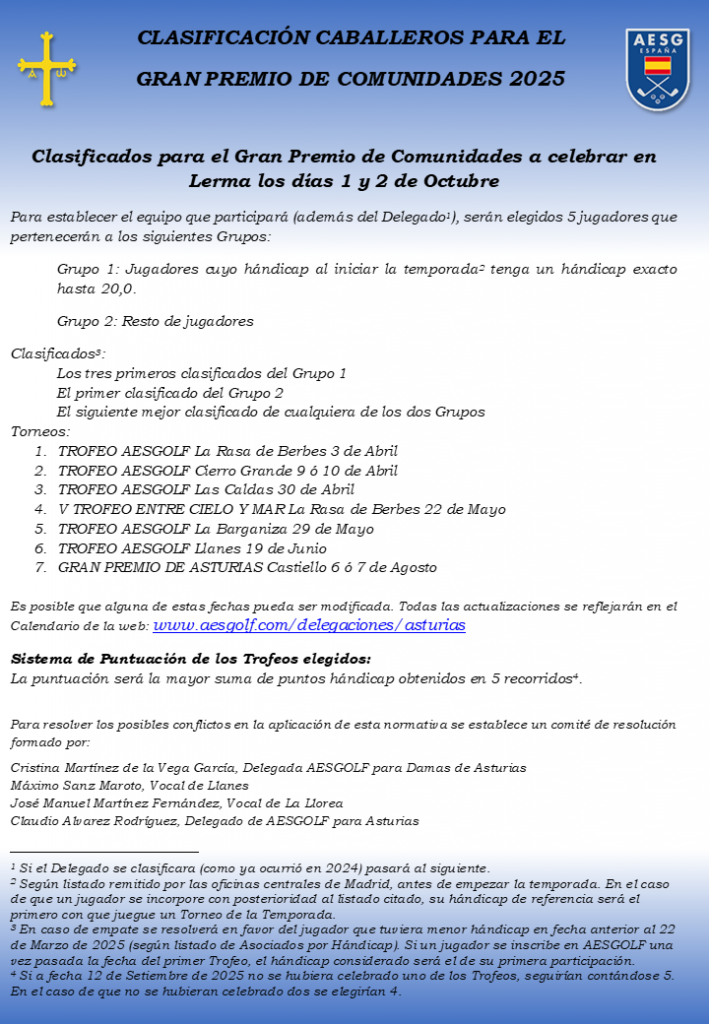 CLASIFICACIÓN CABALLEROS PARA EL GRAN PREMIO DE COMUNIDADES 2025

AESG
ESPAÑA

Clasificados para el Gran Premio de Comunidades a celebrar en Lerma los días 1 y 2 de Octubre

Para establecer el equipo que participará (además del Delegado¹), serán elegidos 5 jugadores que pertenecerán a los siguientes Grupos:

Grupo 1: Jugadores cuyo hándicap al iniciar la temporada² tenga un hándicap exacto hasta 20,0.

Grupo 2: Resto de jugadores

Clasificados³:
Los tres primeros clasificados del Grupo 1
El primer clasificado del Grupo 2
El siguiente mejor clasificado de cualquiera de los dos Grupos
Torneos:
1. TROFEO AESGOLF La Rasa de Berbes 3 de Abril
2. TROFEO AESGOLF Cierro Grande 9 ó 10 de Abril
3. TROFEO AESGOLF Las Caldas 30 de Abril
4. V TROFEO ENTRE CIELO Y MAR La Rasa de Berbes 22 de Mayo
5. TROFEO AESGOLF La Barganiza 29 de Mayo
6. TROFEO AESGOLF Llanes 19 de Junio
7. GRAN PREMIO DE ASTURIAS Castiello 6 ó 7 de Agosto

Es posible que alguna de estas fechas pueda ser modificada. Todas las actualizaciones se reflejarán en el Calendario de la web: www.aesgolf.com/delegaciones/asturias

Sistema de Puntuación de los Trofeos elegidos:
La puntuación será la mayor suma de puntos hándicap obtenidos en 5 recorridos⁴.

Para resolver los posibles conflictos en la aplicación de esta normativa se establece un comité de resolución formado por:

Cristina Martínez de la Vega García, Delegada AESGOLF para Damas de Asturias
Máximo Sanz Maroto, Vocal de Llanes
José Manuel Martínez Fernández, Vocal de La Llorea
Claudio Alvarez Rodríguez, Delegado de AESGOLF para Asturias

¹ Si el Delegado se clasificara (como ya ocurrió en 2024) pasará al siguiente.
² Según listado remitido por las oficinas centrales de Madrid, antes de empezar la temporada. En el caso de que un jugador se incorpore con posterioridad al listado citado, su hándicap de referencia será el primero con que juegue un Torneo de la Temporada.
³ En caso de empate se resolverá en favor del jugador que tuviera menor hándicap en fecha anterior al 22 de Marzo de 2025 (según listado de Asociados por Hándicap). Si un jugador se inscribe en AESGOLF una vez pasada la fecha del primer Trofeo, el hándicap considerado será el de su primera participación.
⁴ Si a fecha 12 de Setiembre de 2025 no se hubiera celebrado uno de los Trofeos, seguirían contándose 5. En el caso de que no se hubieran celebrado dos se elegirían 4.